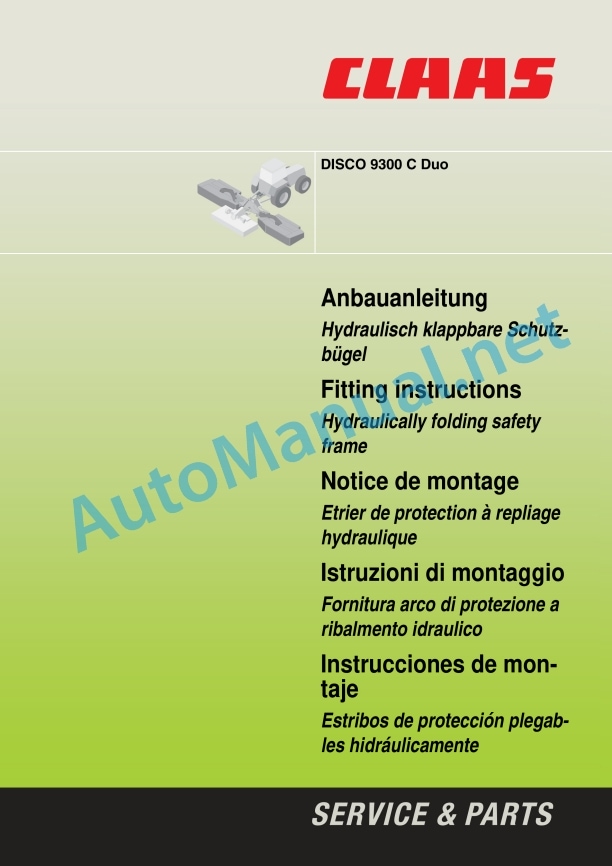 CLAAS

DISCO 9300 C Duo

Anbauanleitung

Hydraulisch klappbare Schutzbügel

Fitting instructions

Hydraulically folding safety frame

Notice de montage

Etrier de protection à repliage hydraulique

Istruzioni di montaggio

Fornitura arco di protezione a ribalmento idraulico

Instrucciones de montaje

Estribos de protección plegables hidráulicamente

AutoManual.net

SERVICE & PARTS